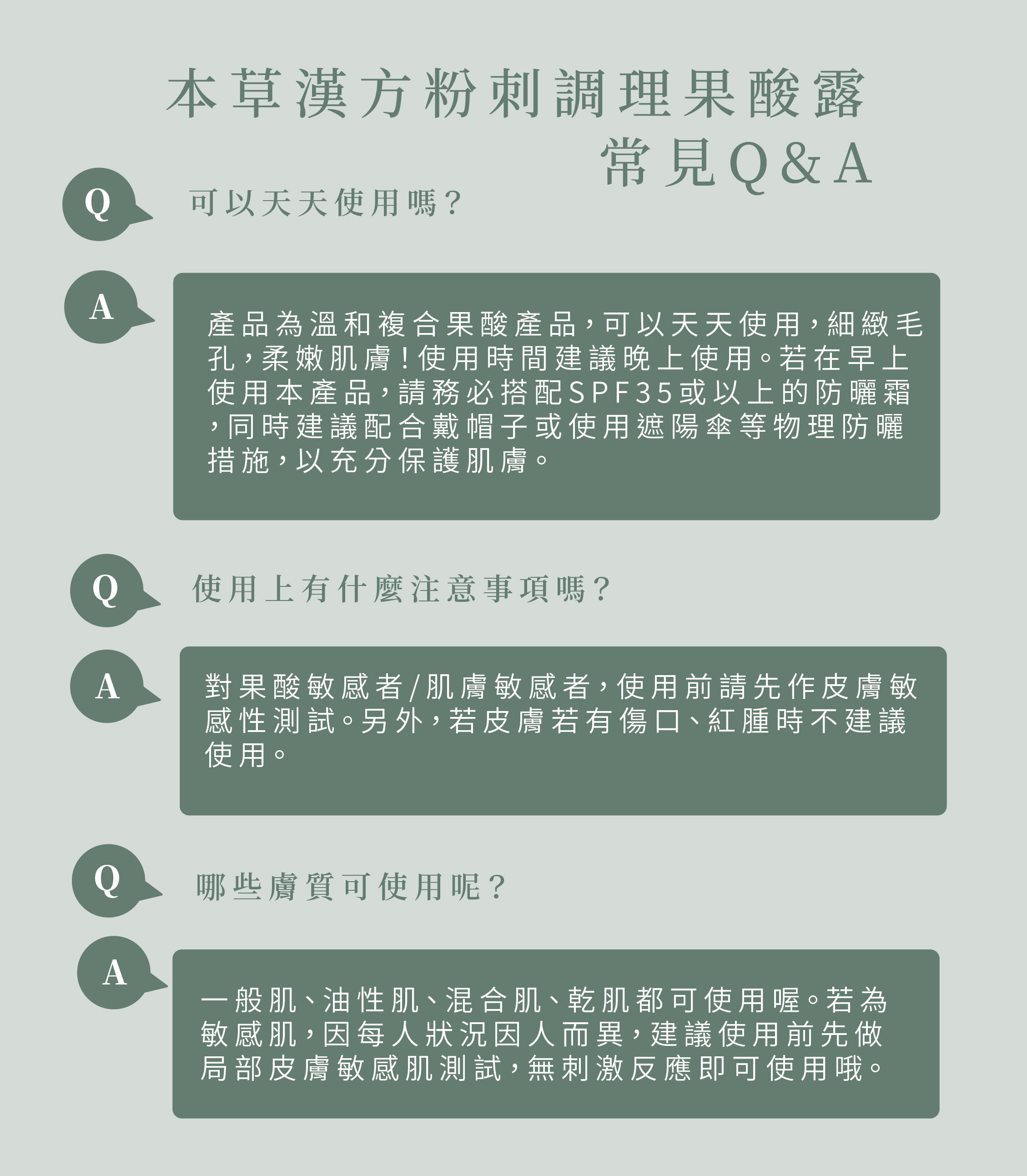 本草漢方粉刺調理果酸露

常見Q&A

Q

可以天天使用嗎？

A

產品為溫和複合果酸產品，可以天天使用，細緻毛孔，柔嫩肌膚！使用時間建議晚上使用。若在早上使用本產品，請務必搭配SPF35或以上的防曬霜，同時建議配合戴帽子或使用遮陽傘等物理防曬措施，以充分保護肌膚。

Q

使用上有什麼注意事項嗎？

A

對果酸敏感者/肌膚敏感者，使用前請先作皮膚敏感性測試。另外，若皮膚若有傷口、紅腫時不建議使用。

Q

哪些膚質可使用呢？

A

一般肌、油性肌、混合肌、乾肌都可使用喔。若為敏感肌，因每人狀況因人而異，建議使用前先做局部皮膚敏感肌測試，無刺激反應即可使用哦。